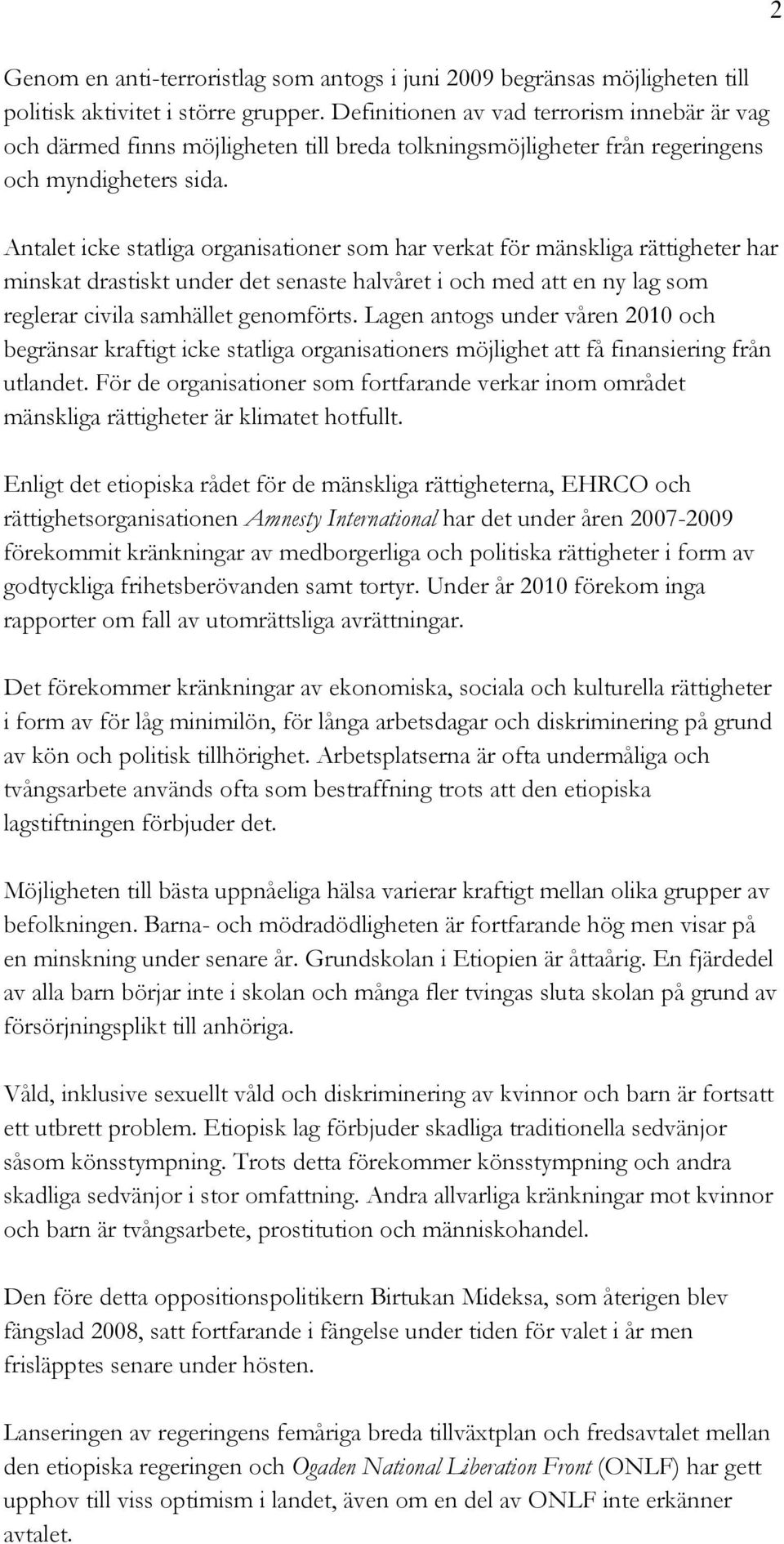 2

Genom en anti-terroristlag som antogs i juni 2009 begränsas möjligheten till politisk aktivitet i större grupper. Definitionen av vad terrorism innebär är vag och därmed finns möjligheten till breda tolkningsmöjligheter från regeringens och myndigheters sida.

Antalet icke statliga organisationer som har verkat för mänskliga rättigheter har minskat drastiskt under det senaste halvåret i och med att en ny lag som reglerar civila samhället genomförts. Lagen antogs under våren 2010 och begränsar kraftigt icke statliga organisationers möjlighet att få finansiering från utlandet. För de organisationer som fortfarande verkar inom området mänskliga rättigheter är klimatet hotfullt.

Enligt det etiopiska rådet för de mänskliga rättigheterna, EHRCO och rättighetsorganisationen Amnesty International har det under åren 2007-2009 förekommit kränkningar av medborgerliga och politiska rättigheter i form av godtyckliga frihetsberövanden samt tortyr. Under år 2010 förekom inga rapporter om fall av utomrättsliga avrättningar.

Det förekommer kränkningar av ekonomiska, sociala och kulturella rättigheter i form av för låg minimilön, för långa arbetsdagar och diskriminering på grund av kön och politisk tillhörighet. Arbetsplatserna är ofta undermåliga och tvångsarbete används ofta som bestraffning trots att den etiopiska lagstiftningen förbjuder det.

Möjligheten till bästa uppnåeliga hälsa varierar kraftigt mellan olika grupper av befolkningen. Barna- och mödradödligheten är fortfarande hög men visar på en minskning under senare år. Grundskolan i Etiopien är åttaårig. En fjärdedel av alla barn börjar inte i skolan och många fler tvingas sluta skolan på grund av försörjningsplikt till anhöriga.

Våld, inklusive sexuellt våld och diskriminering av kvinnor och barn är fortsatt ett utbrett problem. Etiopisk lag förbjuder skadliga traditionella sedvänjor såsom könsstympning. Trots detta förekommer könsstympning och andra skadliga sedvänjor i stor omfattning. Andra allvarliga kränkningar mot kvinnor och barn är tvångsarbete, prostitution och människohandel.

Den före detta oppositionspolitikern Birtukan Mideksa, som återigen blev fängslad 2008, satt fortfarande i fängelse under tiden för valet i år men frisläpptes senare under hösten.

Lanseringen av regeringens femåriga breda tillväxtplan och fredsavtalet mellan den etiopiska regeringen och Ogaden National Liberation Front (ONLF) har gett upphov till viss optimism i landet, även om en del av ONLF inte erkänner avtalet.